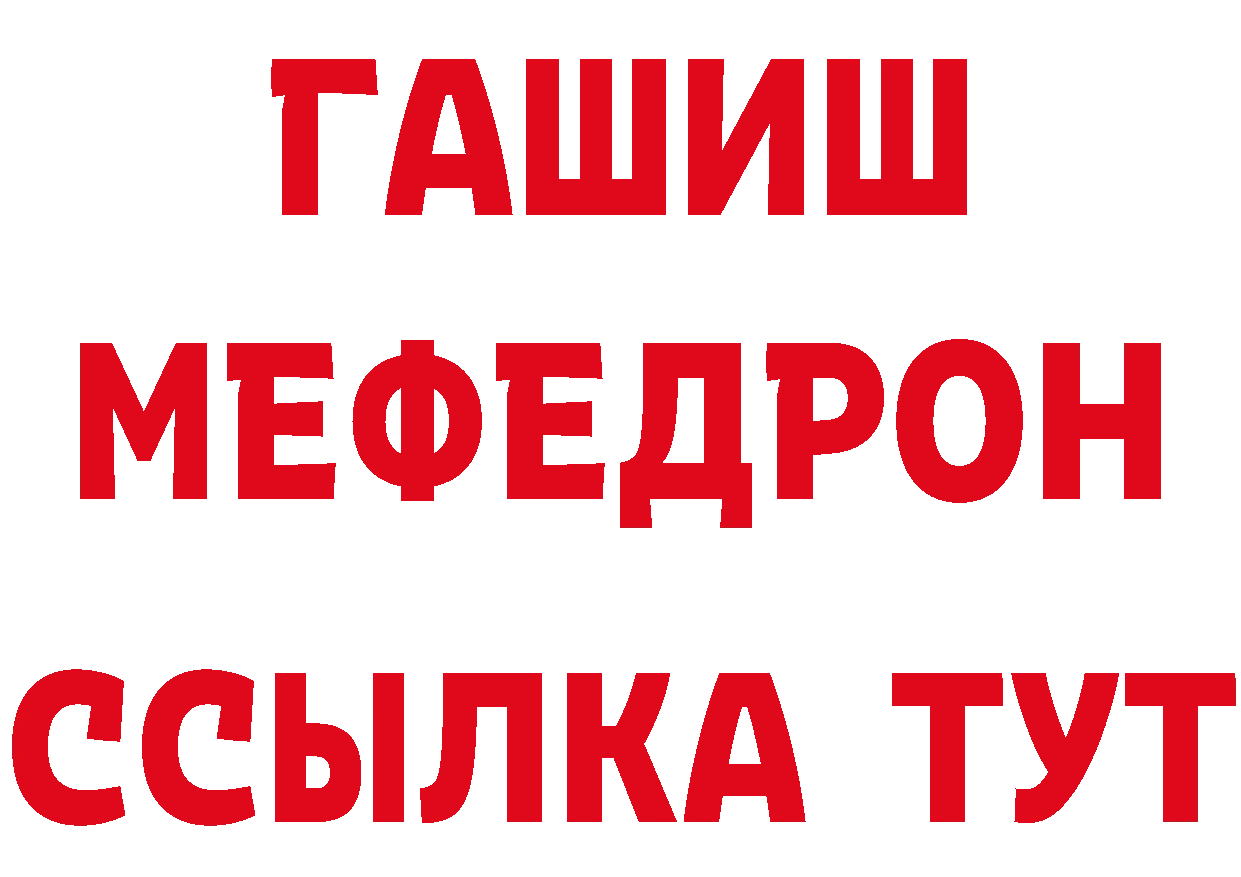 ГАШИШ
МЕФЕДРОН
ССЫЛКА ТУТ